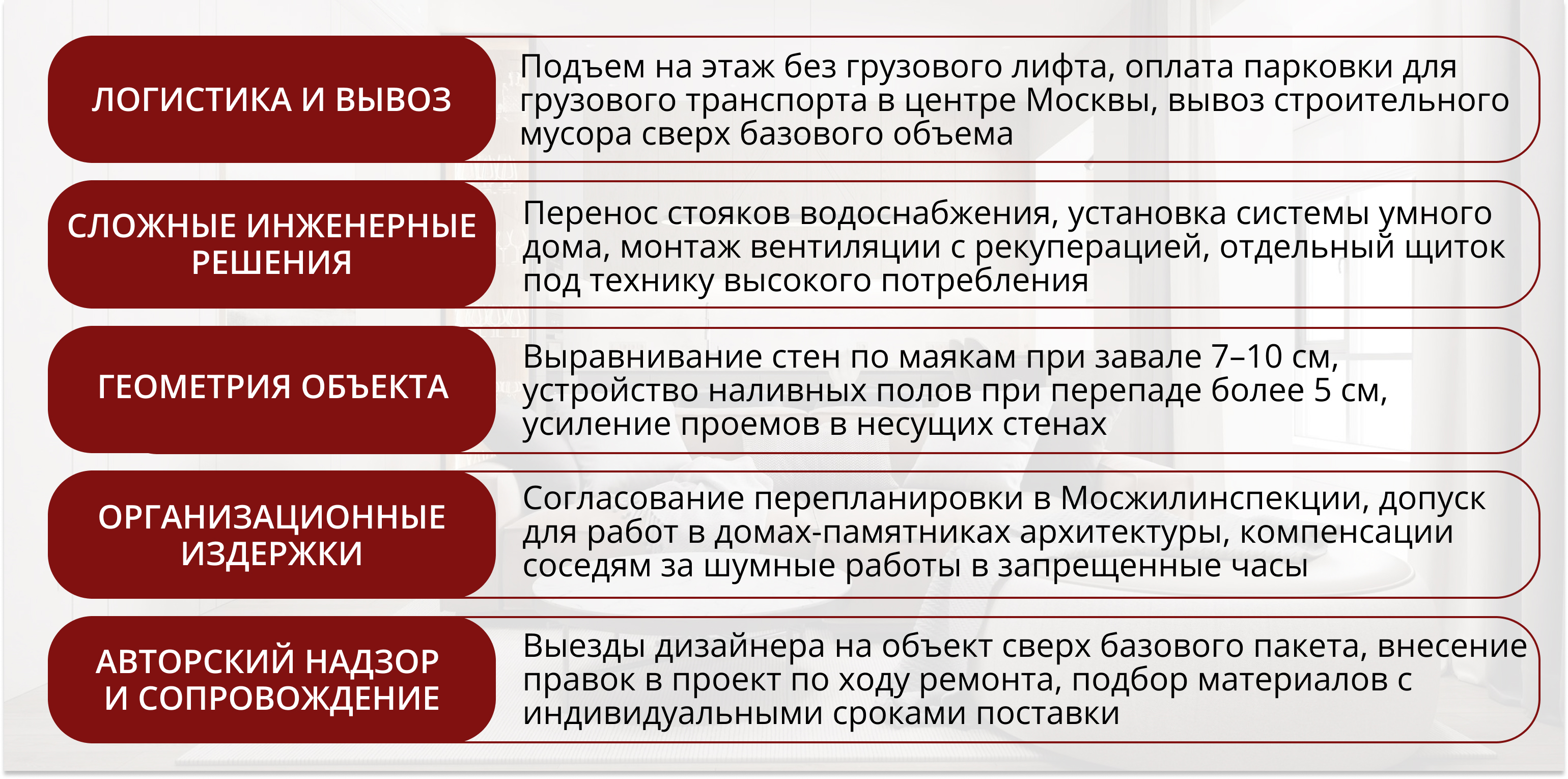 ЛОГИСТИКА И ВЫВОЗ

Подъем на этаж без грузового лифта, оплата парковки для грузового транспорта в центре Москвы, вывоз строительного мусора сверх базового объема

СЛОЖНЫЕ ИНЖЕНЕРНЫЕ РЕШЕНИЯ

Перенос стояков водоснабжения, установка системы умного дома, монтаж вентиляции с рекуперацией, отдельный щиток под технику высокого потребления

ГЕОМЕТРИЯ ОБЪЕКТА

Выравнивание стен по маякам при завале 7–10 см, устройство наливных полов при перепаде более 5 см, усиление проемов в несущих стенах

ОРГАНИЗАЦИОННЫЕ ИЗДЕРЖКИ

Согласование перепланировки в Мосжилинспекции, допуск для работ в домах-памятниках архитектуры, компенсации соседям за шумные работы в запрещенные часы

АВТОРСКИЙ НАДЗОР И СОПРОВОЖДЕНИЕ

Выезды дизайнера на объект сверх базового пакета, внесение правок в проект по ходу ремонта, подбор материалов с индивидуальными сроками поставки